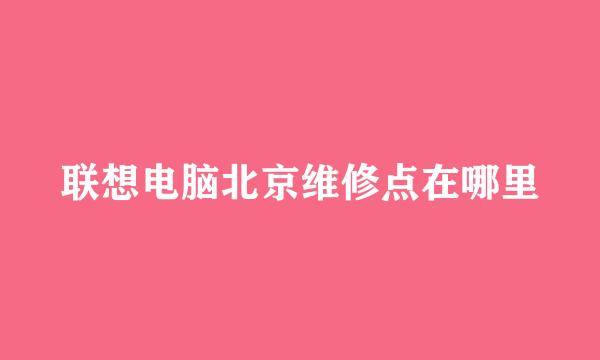 联想电脑北京维修点在哪里